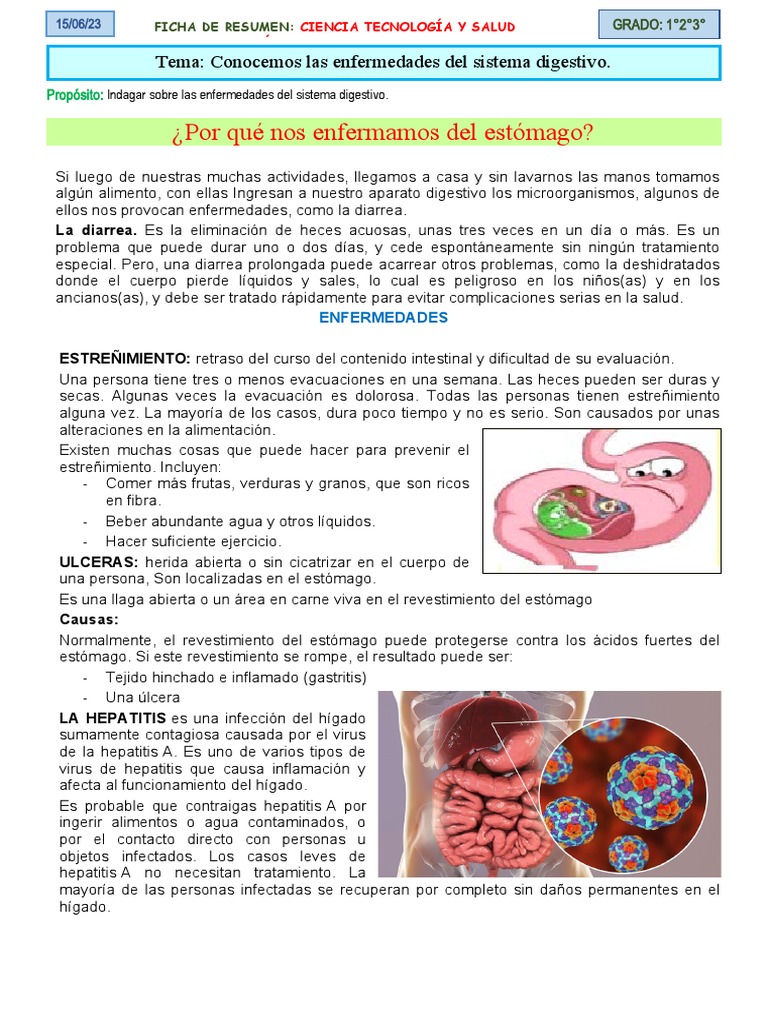 15/06/23

FICHA DE RESUMEN: CIENCIA TECNOLOGÍA Y SALUD

GRADO: 1°2°3°

Tema: Conocemos las enfermedades del sistema digestivo.

Propósito: Indagar sobre las enfermedades del sistema digestivo.

¿Por qué nos enfermamos del estómago?

Si luego de nuestras muchas actividades, llegamos a casa y sin lavarnos las manos tomamos algún alimento, con ellas Ingresan a nuestro aparato digestivo los microorganismos, algunos de ellos nos provocan enfermedades, como la diarrea.

La diarrea. Es la eliminación de heces acuosas, unas tres veces en un día o más. Es un problema que puede durar uno o dos días, y cede espontáneamente sin ningún tratamiento especial. Pero, una diarrea prolongada puede acarrear otros problemas, como la deshidratados donde el cuerpo pierde líquidos y sales, lo cual es peligroso en los niños(as) y en los ancianos(as), y debe ser tratado rápidamente para evitar complicaciones serias en la salud.

ENFERMEDADES

ESTREÑIMIENTO: retraso del curso del contenido intestinal y dificultad de su evaluación.

Una persona tiene tres o menos evacuaciones en una semana. Las heces pueden ser duras y secas. Algunas veces la evacuación es dolorosa. Todas las personas tienen estreñimiento alguna vez. La mayoría de los casos, dura poco tiempo y no es serio. Son causados por unas alteraciones en la alimentación.

Existen muchas cosas que puede hacer para prevenir el estreñimiento. Incluyen:
- Comer más frutas, verduras y granos, que son ricos en fibra.
- Beber abundante agua y otros líquidos.
- Hacer suficiente ejercicio.

ULCERAS: herida abierta o sin cicatrizar en el cuerpo de una persona, Son localizadas en el estómago.

Es una llaga abierta o un área en carne viva en el revestimiento del estómago

Causas:

Normalmente, el revestimiento del estómago puede protegerse contra los ácidos fuertes del estómago. Si este revestimiento se rompe, el resultado puede ser:
- Tejido hinchado e inflamado (gastritis)
- Una úlcera

LA HEPATITIS es una infección del hígado sumamente contagiosa causada por el virus de la hepatitis A. Es uno de varios tipos de virus de hepatitis que causa inflamación y afecta al funcionamiento del hígado.

Es probable que contraigas hepatitis A por ingerir alimentos o agua contaminados, o por el contacto directo con personas u objetos infectados. Los casos leves de hepatitis A no necesitan tratamiento. La mayoría de las personas infectadas se recuperan por completo sin daños permanentes en el hígado.